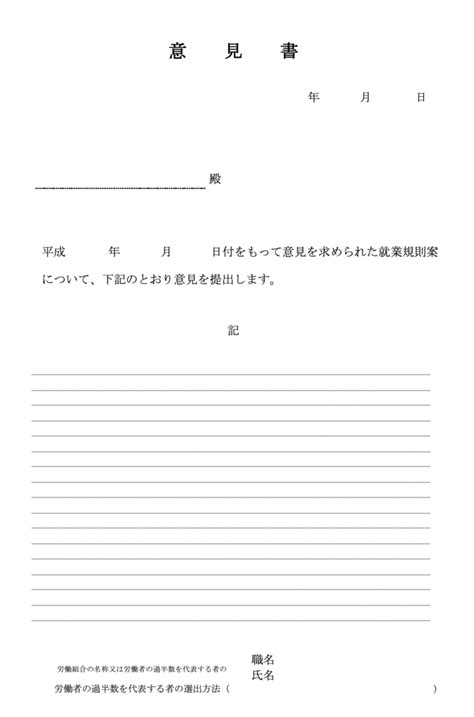 意　見　書

年　　月　　日

殿

平成　　年　　月　　日付をもって意見を求められた就業規則案について、下記のとおり意見を提出します。

記

労働組合の名称又は労働者の過半数を代表する者の　職名
氏名

労働者の過半数を代表する者の選出方法（　　　　　　　　　　　　　　）